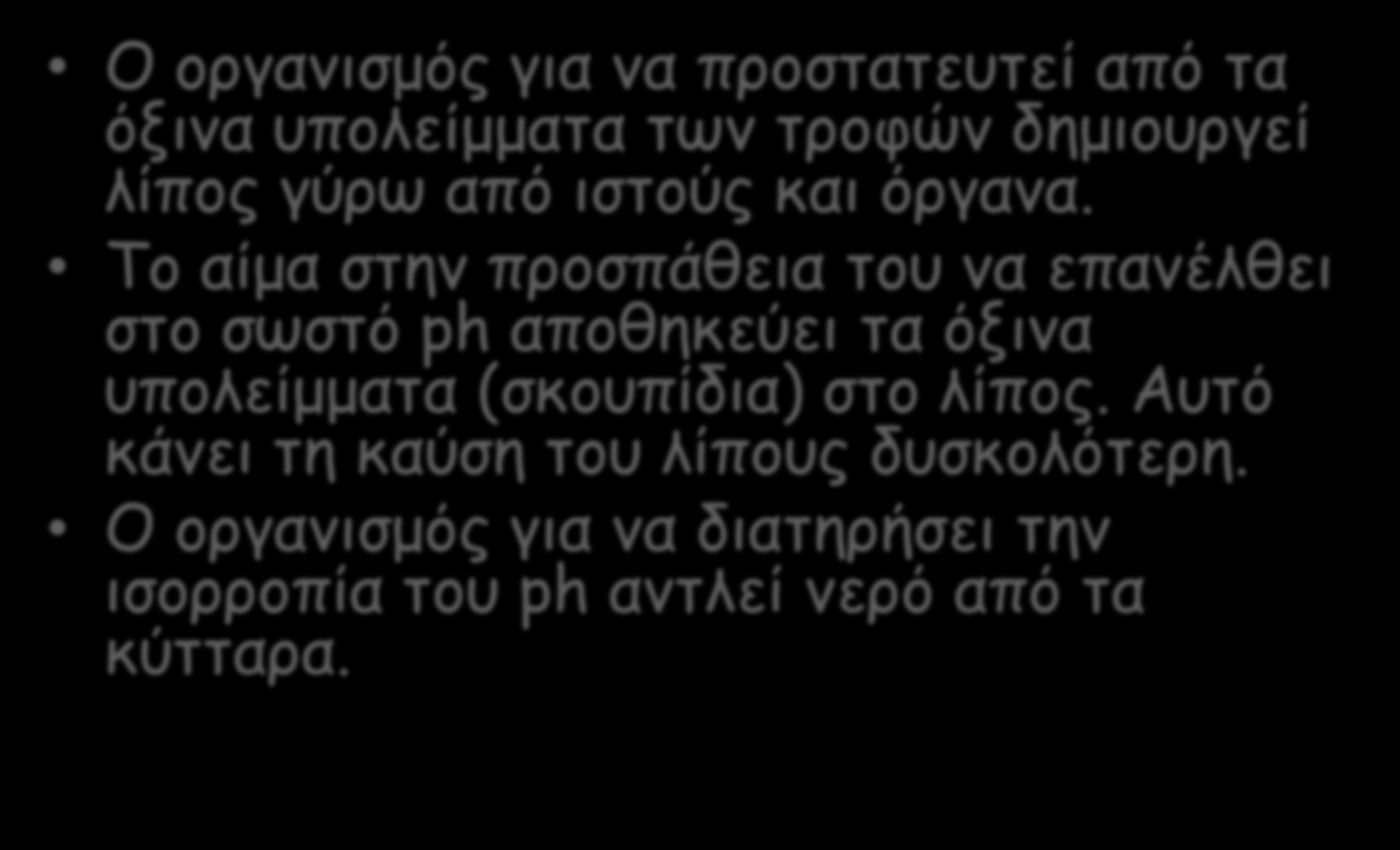 • Ο οργανισμός για να προστατευτεί από τα όξινα υπολείμματα των τροφών δημιουργεί λίπος γύρω από ιστούς και όργανα.

• Το αίμα στην προσπάθεια του να επανέλθει στο σωστό ph αποθηκεύει τα όξινα υπολείμματα (σκουπίδια) στο λίπος. Αυτό κάνει τη καύση του λίπους δυσκολότερη.

• Ο οργανισμός για να διατηρήσει την ισορροπία του ph αντλεί νερό από τα κύτταρα.